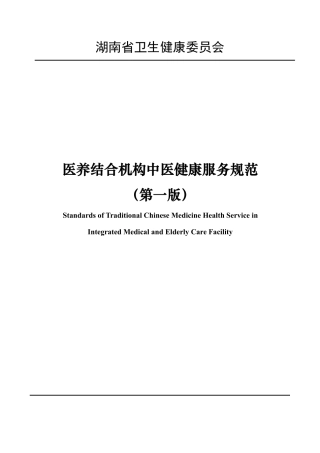 湖南省卫生健康委员会

医养结合机构中医健康服务规范

（第一版）

Standards of Traditional Chinese Medicine Health Service in Integrated Medical and Elderly Care Facility